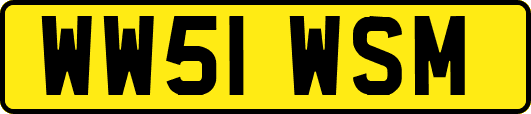 WW51 WSM